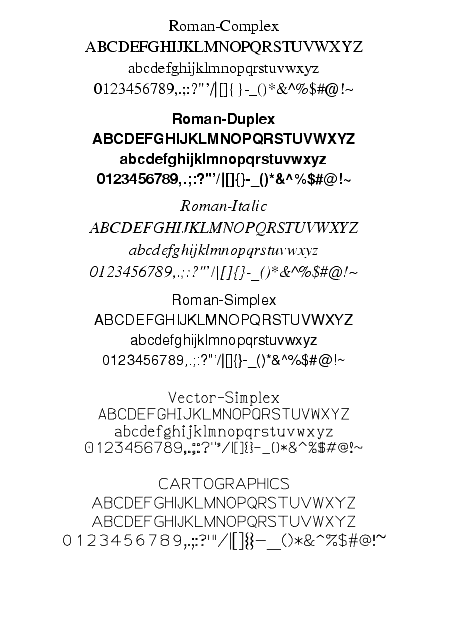 Roman-Complex
ABCDEFGHIJKLMNOPQRSTUVWXYZ
abcdefghijklmnopqrstuvwxyz
0123456789,.;:?"'/|[]{}-_()*&^%$#@!~

Roman-Duplex
ABCDEFGHIJKLMNOPQRSTUVWXYZ
abcdefghijklmnopqrstuvwxyz
0123456789,.;:?"'/|[]{}-_()*&^%$#@!~

Roman-Italic
ABCDEFGHIJKLMNOPQRSTUVWXYZ
abcdefghijklmnopqrstuvwxyz
0123456789,.;:?"'/|[]{}-_()*&^%$#@!~

Roman-Simplex
ABCDEFGHIJKLMNOPQRSTUVWXYZ
abcdefghijklmnopqrstuvwxyz
0123456789,.;:?"'/|[]{}-_()*&^%$#@!~

Vector-Simplex
ABCDEFGHIJKLMNOPQRSTUVWXYZ
abcdefghijklmnopqrstuvwxyz
0123456789,.;:?"'/|[]{}-_()*&^%$#@!~

CARTOGRAPHICS
ABCDEFGHIJKLMNOPQRSTUVWXYZ
ABCDEFGHIJKLMNOPQRSTUVWXYZ
0123456789,.;:?"'/|[]{}-_()*&^%$#@!~